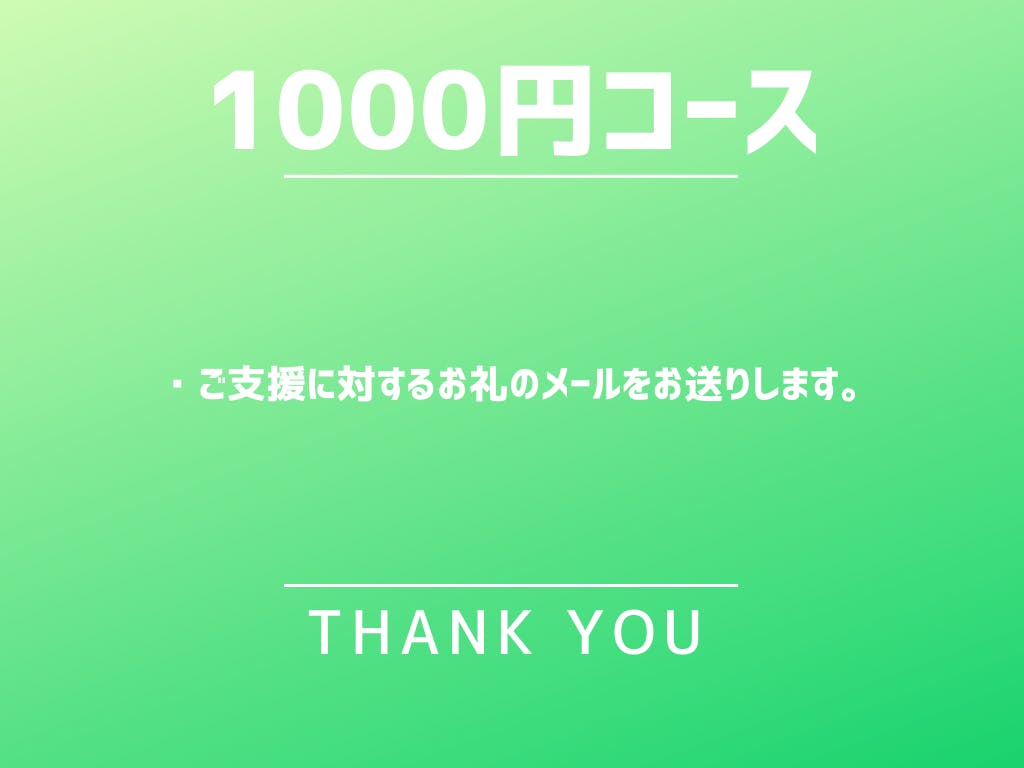 1000円コース

・ご支援に対するお礼のメールをお送りします。

THANK YOU